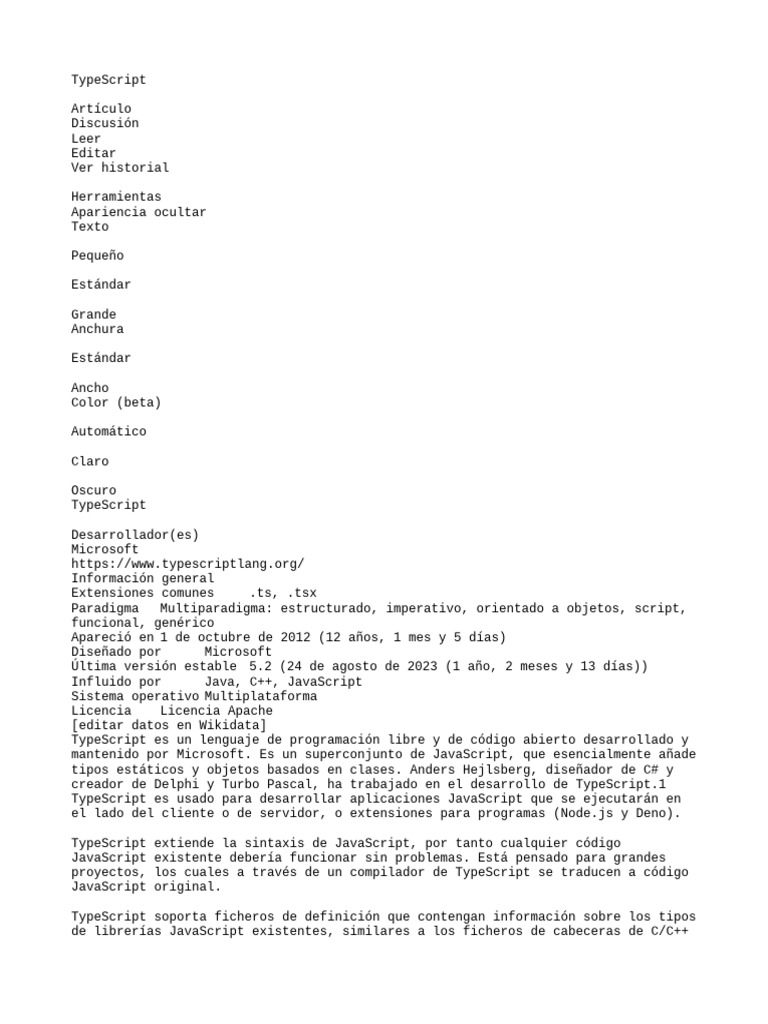 TypeScript

Artículo
Discusión
Leer
Editar
Ver historial

Herramientas
Apariencia ocultar
Texto

Pequeño

Estándar

Grande
Anchura

Estándar

Ancho
Color (beta)

Automático

Claro

Oscuro
TypeScript

Desarrollador(es)
Microsoft
https://www.typescriptlang.org/
Información general
Extensiones comunes .ts, .tsx
Paradigma Multiparadigma: estructurado, imperativo, orientado a objetos, script, funcional, genérico
Apareció en 1 de octubre de 2012 (12 años, 1 mes y 5 días)
Diseñado por Microsoft
Última versión estable 5.2 (24 de agosto de 2023 (1 año, 2 meses y 13 días))
Influido por Java, C++, JavaScript
Sistema operativo Multiplataforma
Licencia Licencia Apache
[editar datos en Wikidata]
TypeScript es un lenguaje de programación libre y de código abierto desarrollado y mantenido por Microsoft. Es un superconjunto de JavaScript, que esencialmente añade tipos estáticos y objetos basados en clases. Anders Hejlsberg, diseñador de C# y creador de Delphi y Turbo Pascal, ha trabajado en el desarrollo de TypeScript.1 TypeScript es usado para desarrollar aplicaciones JavaScript que se ejecutarán en el lado del cliente o de servidor, o extensiones para programas (Node.js y Deno).

TypeScript extiende la sintaxis de JavaScript, por tanto cualquier código JavaScript existente debería funcionar sin problemas. Está pensado para grandes proyectos, los cuales a través de un compilador de TypeScript se traducen a código JavaScript original.

TypeScript soporta ficheros de definición que contengan información sobre los tipos de librerías JavaScript existentes, similares a los ficheros de cabeceras de C/C++